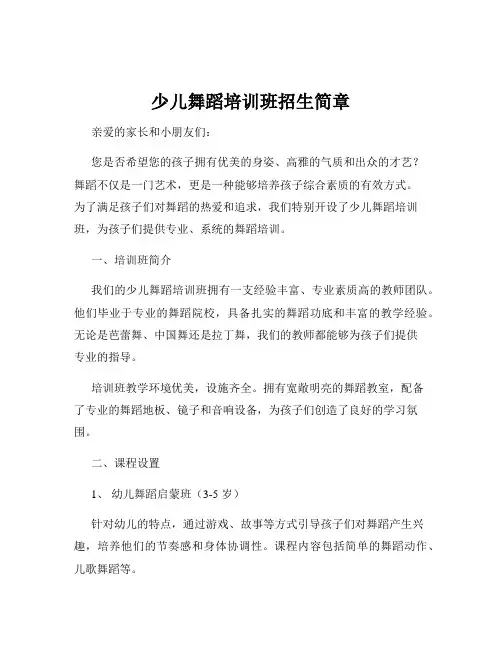 少儿舞蹈培训班招生简章

亲爱的家长和小朋友们：

您是否希望您的孩子拥有优美的身姿、高雅的气质和出众的才艺？舞蹈不仅是一门艺术，更是一种能够培养孩子综合素质的有效方式。为了满足孩子们对舞蹈的热爱和追求，我们特别开设了少儿舞蹈培训班，为孩子们提供专业、系统的舞蹈培训。

一、培训班简介

我们的少儿舞蹈培训班拥有一支经验丰富、专业素质高的教师团队。他们毕业于专业的舞蹈院校，具备扎实的舞蹈功底和丰富的教学经验。无论是芭蕾舞、中国舞还是拉丁舞，我们的教师都能够为孩子们提供专业的指导。

培训班教学环境优美，设施齐全。拥有宽敞明亮的舞蹈教室，配备了专业的舞蹈地板、镜子和音响设备，为孩子们创造了良好的学习氛围。

二、课程设置

1、 幼儿舞蹈启蒙班（3-5 岁）

针对幼儿的特点，通过游戏、故事等方式引导孩子们对舞蹈产生兴趣，培养他们的节奏感和身体协调性。课程内容包括简单的舞蹈动作、儿歌舞蹈等。